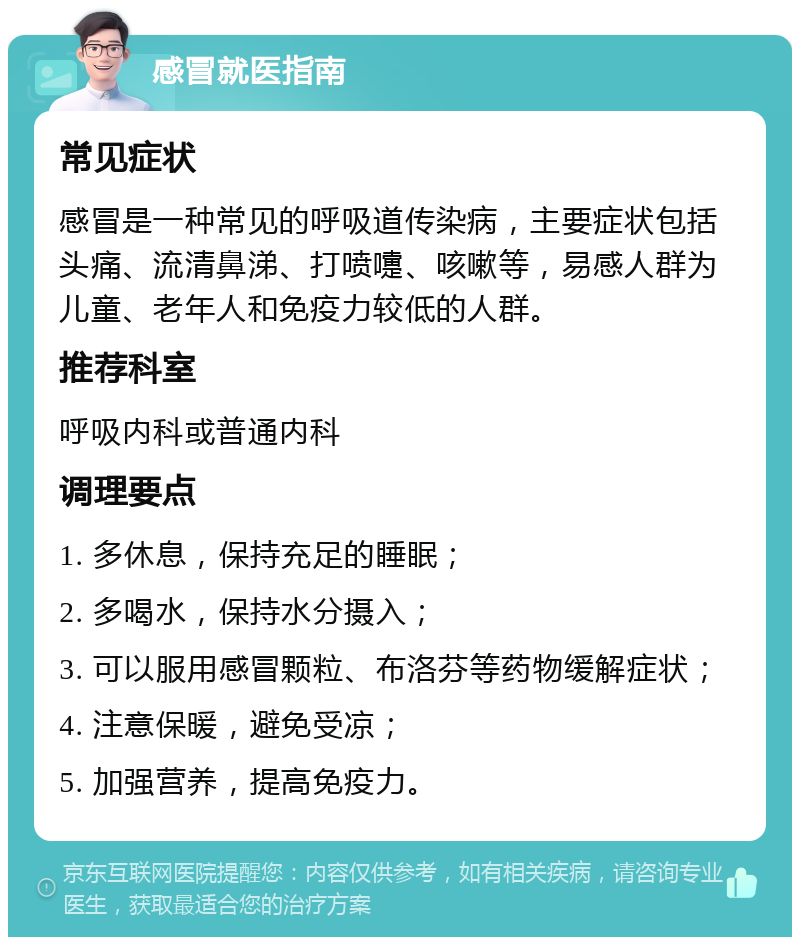 感冒就医指南

常见症状

感冒是一种常见的呼吸道传染病，主要症状包括头痛、流清鼻涕、打喷嚏、咳嗽等，易感人群为儿童、老年人和免疫力较低的人群。

推荐科室

呼吸内科或普通内科

调理要点

1. 多休息，保持充足的睡眠；

2. 多喝水，保持水分摄入；

3. 可以服用感冒颗粒、布洛芬等药物缓解症状；

4. 注意保暖，避免受凉；

5. 加强营养，提高免疫力。

京东互联网医院提醒您：内容仅供参考，如有相关疾病，请咨询专业医生，获取最适合您的治疗方案